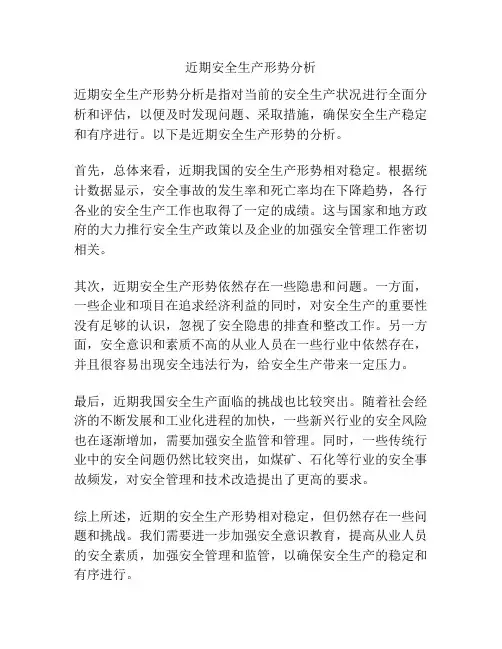 近期安全生产形势分析

近期安全生产形势分析是指对当前的安全生产状况进行全面分析和评估，以便及时发现问题、采取措施，确保安全生产稳定和有序进行。以下是近期安全生产形势的分析。

首先，总体来看，近期我国的安全生产形势相对稳定。根据统计数据显示，安全事故的发生率和死亡率均在下降趋势，各行各业的安全生产工作也取得了一定的成绩。这与国家和地方政府的大力推行安全生产政策以及企业的加强安全管理工作密切相关。

其次，近期安全生产形势依然存在一些隐患和问题。一方面，一些企业和项目在追求经济利益的同时，对安全生产的重要性没有足够的认识，忽视了安全隐患的排查和整改工作。另一方面，安全意识和素质不高的从业人员在一些行业中依然存在，并且很容易出现安全违法行为，给安全生产带来一定压力。

最后，近期我国安全生产面临的挑战也比较突出。随着社会经济的不断发展和工业化进程的加快，一些新兴行业的安全风险也在逐渐增加，需要加强安全监管和管理。同时，一些传统行业中的安全问题仍然比较突出，如煤矿、石化等行业的安全事故频发，对安全管理和技术改造提出了更高的要求。

综上所述，近期的安全生产形势相对稳定，但仍然存在一些问题和挑战。我们需要进一步加强安全意识教育，提高从业人员的安全素质，加强安全管理和监管，以确保安全生产的稳定和有序进行。